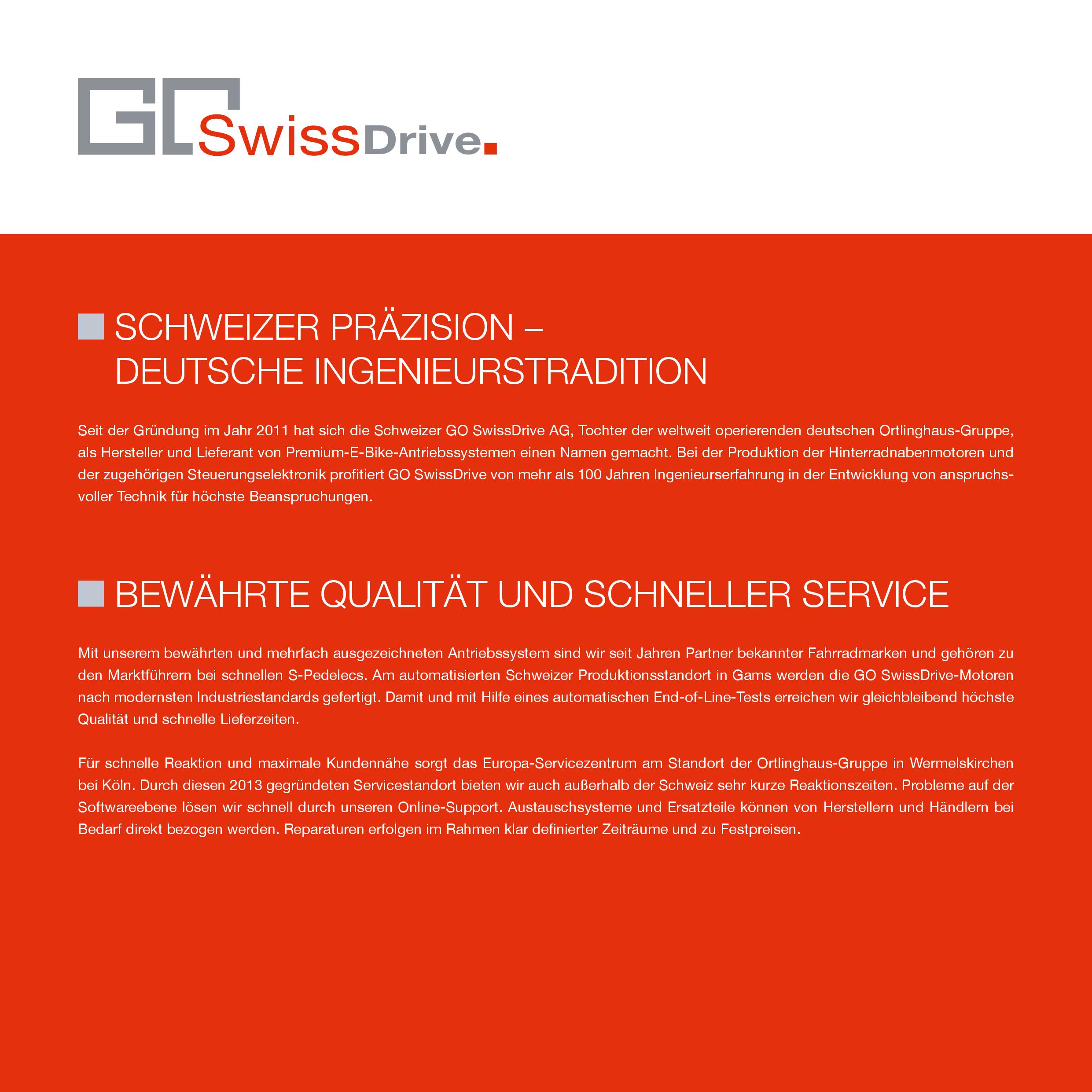 GO SwissDrive.

SCHWEIZER PRÄZISION – DEUTSCHE INGENIEURSTRADITION

Seit der Gründung im Jahr 2011 hat sich die Schweizer GO SwissDrive AG, Tochter der weltweit operierenden deutschen Ortlinghaus-Gruppe, als Hersteller und Lieferant von Premium-E-Bike-Antriebssystemen einen Namen gemacht. Bei der Produktion der Hinterradnabenmotoren und der zugehörigen Steuerungselektronik profitiert GO SwissDrive von mehr als 100 Jahren Ingenieurserfahrung in der Entwicklung von anspruchsvoller Technik für höchste Beanspruchungen.

BEWÄHRTE QUALITÄT UND SCHNELLER SERVICE

Mit unserem bewährten und mehrfach ausgezeichneten Antriebssystem sind wir seit Jahren Partner bekannter Fahrradmarken und gehören zu den Marktführern bei schnellen S-Pedelecs. Am automatisierten Schweizer Produktionsstandort in Gams werden die GO SwissDrive-Motoren nach modernsten Industriestandards gefertigt. Damit und mit Hilfe eines automatischen End-of-Line-Tests erreichen wir gleichbleibend höchste Qualität und schnelle Lieferzeiten.

Für schnelle Reaktion und maximale Kundennähe sorgt das Europa-Servicezentrum am Standort der Ortlinghaus-Gruppe in Wermelskirchen bei Köln. Durch diesen 2013 gegründeten Servicestandort bieten wir auch außerhalb der Schweiz sehr kurze Reaktionszeiten. Probleme auf der Softwareebene lösen wir schnell durch unseren Online-Support. Austauschsysteme und Ersatzteile können von Herstellern und Händlern bei Bedarf direkt bezogen werden. Reparaturen erfolgen im Rahmen klar definierter Zeiträume und zu Festpreisen.